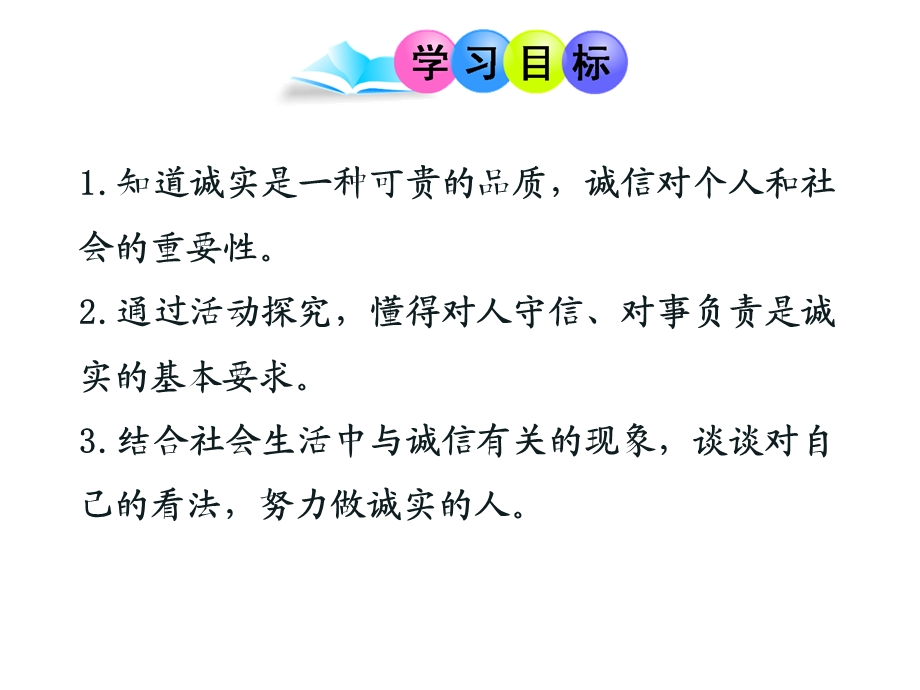 学习目标

1.知道诚实是一种可贵的品质，诚信对个人和社会的重要性。

2.通过活动探究，懂得对人守信、对事负责是诚实的基本要求。

3.结合社会生活中与诚信有关的现象，谈谈对自己的看法，努力做诚实的人。